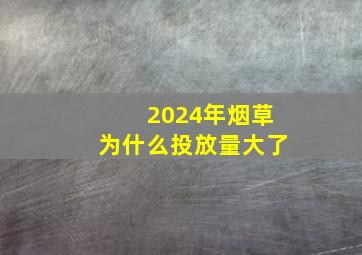 2024年烟草
为什么投放量大了